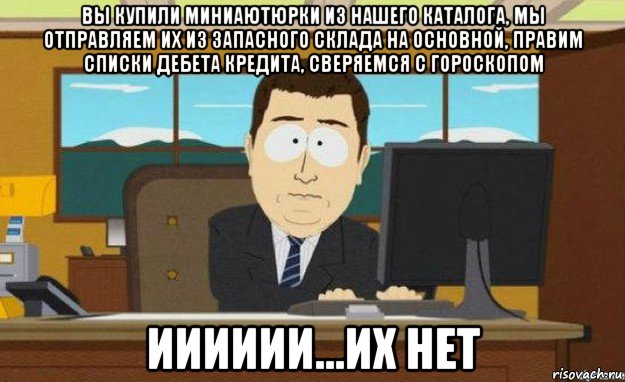 ВЫ КУПИЛИ МИНИАЮТЮРКИ ИЗ НАШЕГО КАТАЛОГА, МЫ ОТПРАВЛЯЕМ ИХ ИЗ ЗАПАСНОГО СКЛАДА НА ОСНОВНОЙ, ПРАВИМ СПИСКИ ДЕБЕТА КРЕДИТА, СВЕРЯЕМСЯ С ГОРОСКОПОМ

ИИИИИИ...ИХ НЕТ

risovach.ru